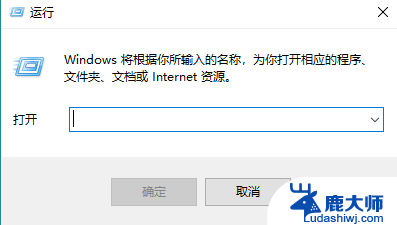 运行

Windows 将根据你所输入的名称，为你打开相应的程序、文件夹、文档或 Internet 资源。

打开

确定

取消

鹿大师
Ludashiwj.com